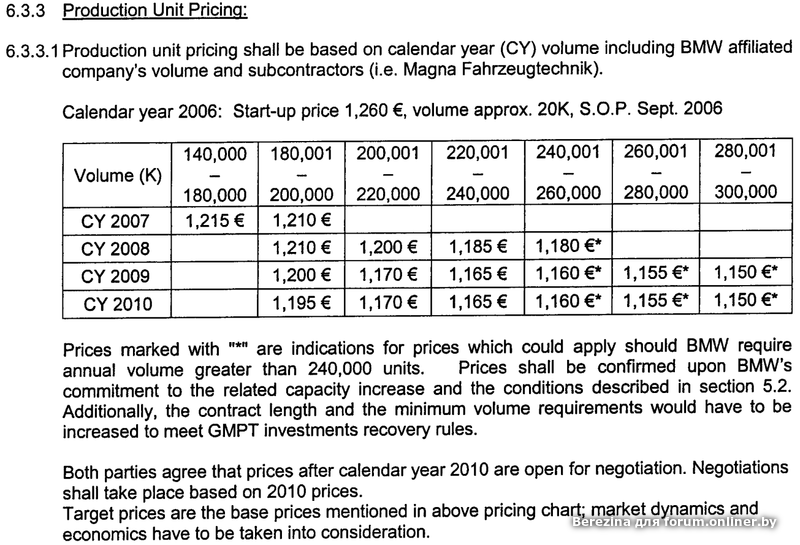 6.3.3 Production Unit Pricing:

6.3.3.1 Production unit pricing shall be based on calendar year (CY) volume including BMW affiliated company's volume and subcontractors (i.e. Magna Fahrzeugtechnik).

Calendar year 2006: Start-up price 1,260 €, volume approx. 20K, S.O.P. Sept. 2006

| Volume (K) | 140,000 – 180,000 | 180,001 – 200,000 | 200,001 – 220,000 | 220,001 – 240,000 | 240,001 – 260,000 | 260,001 – 280,000 | 280,001 – 300,000 |
|---|---|---|---|---|---|---|---|
| CY 2007 | 1,215 € | 1,210 € | | | | | |
| CY 2008 | | 1,210 € | 1,200 € | 1,185 € | 1,180 €* | | |
| CY 2009 | | 1,200 € | 1,170 € | 1,165 € | 1,160 €* | 1,155 €* | 1,150 €* |
| CY 2010 | | 1,195 € | 1,170 € | 1,165 € | 1,160 €* | 1,155 €* | 1,150 €* |

Prices marked with "*" are indications for prices which could apply should BMW require annual volume greater than 240,000 units. Prices shall be confirmed upon BMW's commitment to the related capacity increase and the conditions described in section 5.2. Additionally, the contract length and the minimum volume requirements would have to be increased to meet GMPT investments recovery rules.

Both parties agree that prices after calendar year 2010 are open for negotiation. Negotiations shall take place based on 2010 prices.
Target prices are the base prices mentioned in above pricing chart; market dynamics and economics have to be taken into consideration.

Berezina для forum.onliner.by